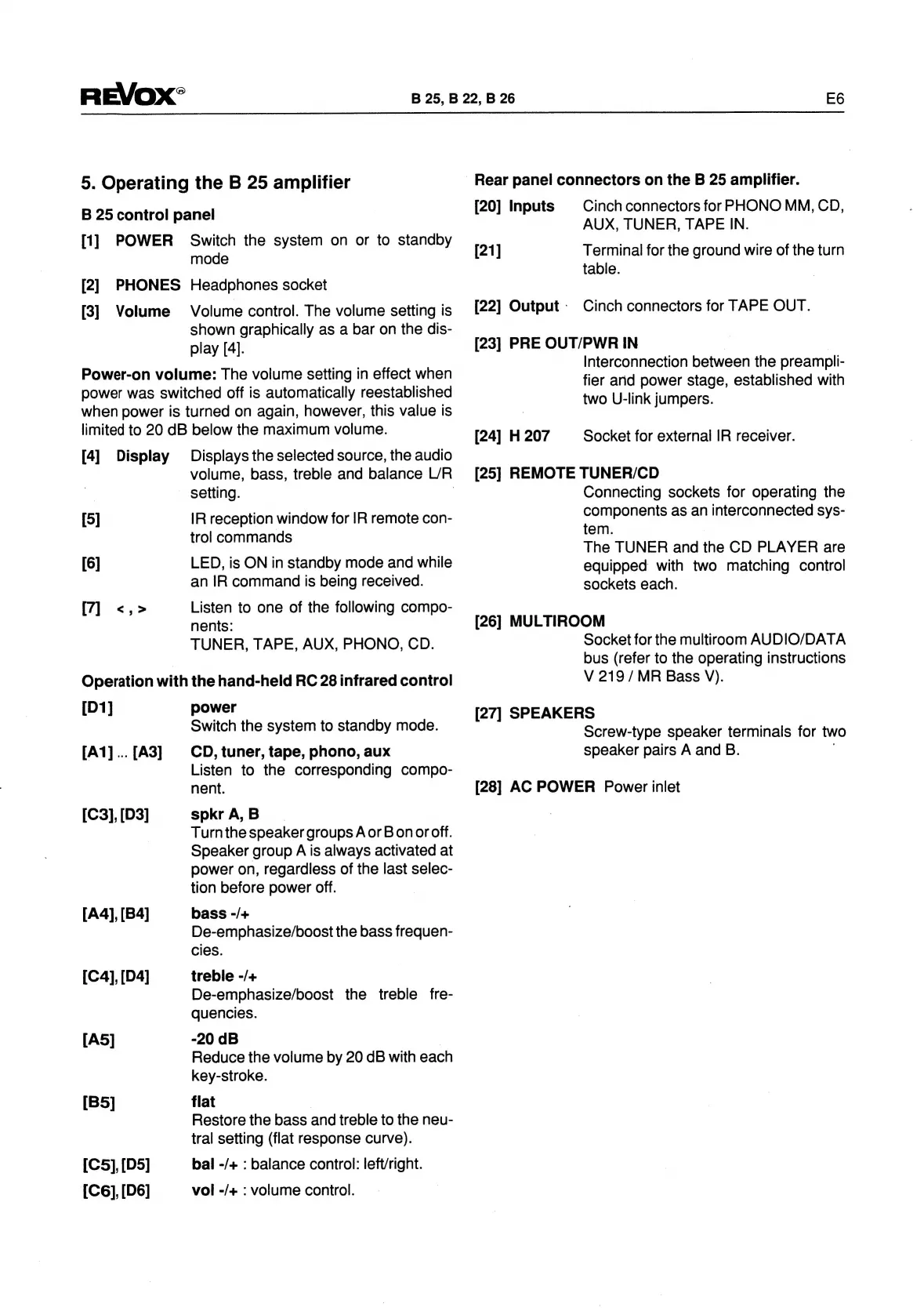 REVOX®  B 25, B 22, B 26  E6

5. Operating the B 25 amplifier

B 25 control panel

[1] POWER Switch the system on or to standby mode

[2] PHONES Headphones socket

[3] Volume Volume control. The volume setting is shown graphically as a bar on the display [4].

Power-on volume: The volume setting in effect when power was switched off is automatically reestablished when power is turned on again, however, this value is limited to 20 dB below the maximum volume.

[4] Display Displays the selected source, the audio volume, bass, treble and balance L/R setting.

[5] IR reception window for IR remote control commands

[6] LED, is ON in standby mode and while an IR command is being received.

[7] < , > Listen to one of the following components: TUNER, TAPE, AUX, PHONO, CD.

Operation with the hand-held RC 28 infrared control

[D1] power
Switch the system to standby mode.

[A1] ... [A3] CD, tuner, tape, phono, aux
Listen to the corresponding component.

[C3], [D3] spkr A, B
Turn the speaker groups A or B on or off. Speaker group A is always activated at power on, regardless of the last selection before power off.

[A4], [B4] bass -/+
De-emphasize/boost the bass frequencies.

[C4], [D4] treble -/+
De-emphasize/boost the treble frequencies.

[A5] -20 dB
Reduce the volume by 20 dB with each key-stroke.

[B5] flat
Restore the bass and treble to the neutral setting (flat response curve).

[C5], [D5] bal -/+ : balance control: left/right.

[C6], [D6] vol -/+ : volume control.

Rear panel connectors on the B 25 amplifier.

[20] Inputs Cinch connectors for PHONO MM, CD, AUX, TUNER, TAPE IN.

[21] Terminal for the ground wire of the turn table.

[22] Output Cinch connectors for TAPE OUT.

[23] PRE OUT/PWR IN
Interconnection between the preamplifier and power stage, established with two U-link jumpers.

[24] H 207 Socket for external IR receiver.

[25] REMOTE TUNER/CD
Connecting sockets for operating the components as an interconnected system.
The TUNER and the CD PLAYER are equipped with two matching control sockets each.

[26] MULTIROOM
Socket for the multiroom AUDIO/DATA bus (refer to the operating instructions V 219 / MR Bass V).

[27] SPEAKERS
Screw-type speaker terminals for two speaker pairs A and B.

[28] AC POWER Power inlet